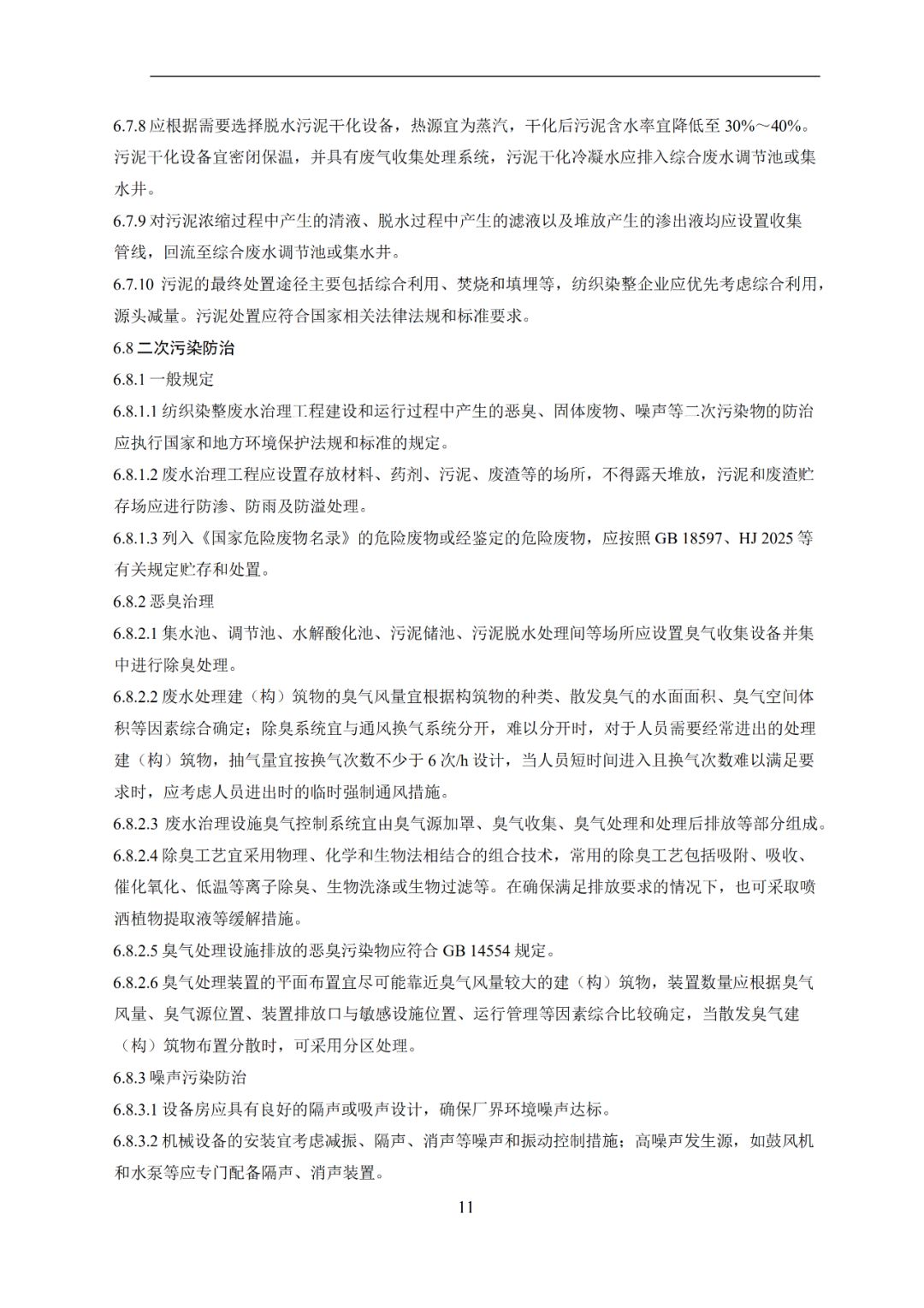 6.7.8 应根据需要选择脱水污泥干化设备，热源宜为蒸汽，干化后污泥含水率宜降低至 30%～40%。污泥干化设备宜密闭保温，并具有废气收集处理系统，污泥干化冷凝水应排入综合废水调节池或集水井。

6.7.9 对污泥浓缩过程中产生的清液、脱水过程中产生的滤液以及堆放产生的渗出液均应设置收集管线，回流至综合废水调节池或集水井。

6.7.10 污泥的最终处置途径主要包括综合利用、焚烧和填埋等，纺织染整企业应优先考虑综合利用，源头减量。污泥处置应符合国家相关法律法规和标准要求。

6.8 二次污染防治

6.8.1 一般规定

6.8.1.1 纺织染整废水治理工程建设和运行过程中产生的恶臭、固体废物、噪声等二次污染物的防治应执行国家和地方环境保护法规和标准的规定。

6.8.1.2 废水治理工程应设置存放材料、药剂、污泥、废渣等的场所，不得露天堆放，污泥和废渣贮存场应进行防渗、防雨及防溢处理。

6.8.1.3 列入《国家危险废物名录》的危险废物或经鉴定的危险废物，应按照 GB 18597、HJ 2025 等有关规定贮存和处置。

6.8.2 恶臭治理

6.8.2.1 集水池、调节池、水解酸化池、污泥储池、污泥脱水处理间等场所应设置臭气收集设备并集中进行除臭处理。

6.8.2.2 废水处理建（构）筑物的臭气风量宜根据构筑物的种类、散发臭气的水面面积、臭气空间体积等因素综合确定；除臭系统宜与通风换气系统分开，难以分开时，对于人员需要经常进出的处理建（构）筑物，抽气量宜按换气次数不少于 6 次/h 设计，当人员短时间进入且换气次数难以满足要求时，应考虑人员进出时的临时强制通风措施。

6.8.2.3 废水治理设施臭气控制系统宜由臭气源加罩、臭气收集、臭气处理和处理后排放等部分组成。

6.8.2.4 除臭工艺宜采用物理、化学和生物法相结合的组合技术，常用的除臭工艺包括吸附、吸收、催化氧化、低温等离子除臭、生物洗涤或生物过滤等。在确保满足排放要求的情况下，也可采取喷洒植物提取液等缓解措施。

6.8.2.5 臭气处理设施排放的恶臭污染物应符合 GB 14554 规定。

6.8.2.6 臭气处理装置的平面布置宜尽可能靠近臭气风量较大的建（构）筑物，装置数量应根据臭气风量、臭气源位置、装置排放口与敏感设施位置、运行管理等因素综合比较确定，当散发臭气建（构）筑物布置分散时，可采用分区处理。

6.8.3 噪声污染防治

6.8.3.1 设备房应具有良好的隔声或吸声设计，确保厂界环境噪声达标。

6.8.3.2 机械设备的安装宜考虑减振、隔声、消声等噪声和振动控制措施；高噪声发生源，如鼓风机和水泵等应专门配备隔声、消声装置。

11